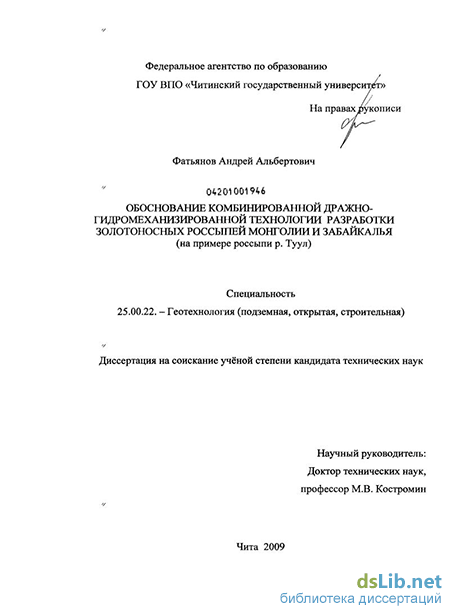 Федеральное агентство по образованию

ГОУ ВПО «Читинский государственный университет»

На правах рукописи

Фатьянов Андрей Альбертович

04201001946

ОБОСНОВАНИЕ КОМБИНИРОВАННОЙ ДРАЖНО-ГИДРОМЕХАНИЗИРОВАННОЙ ТЕХНОЛОГИИ РАЗРАБОТКИ ЗОЛОТОНОСНЫХ РОССЫПЕЙ МОНГОЛИИ И ЗАБАЙКАЛЬЯ
(на примере россыпи р. Туул)

Специальность

25.00.22. – Геотехнология (подземная, открытая, строительная)

Диссертация на соискание учёной степени кандидата технических наук

Научный руководитель:
Доктор технических наук,
профессор М.В. Костромин

Чита 2009

dsLib.net
библиотека диссертаций